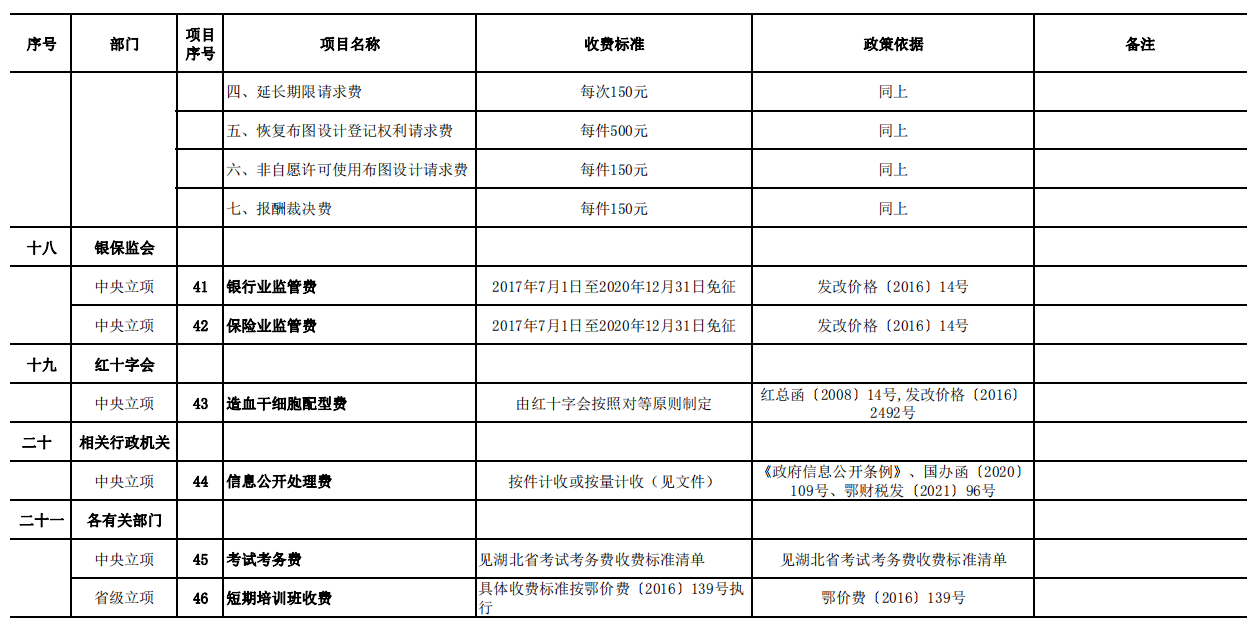 | 序号 | 部门 | 项目序号 | 项目名称 | 收费标准 | 政策依据 | 备注 |
|---|---|---|---|---|---|---|
| | | | 四、延长期限请求费 | 每次150元 | 同上 | |
| | | | 五、恢复布图设计登记权利请求费 | 每件500元 | 同上 | |
| | | | 六、非自愿许可使用布图设计请求费 | 每件150元 | 同上 | |
| | | | 七、报酬裁决费 | 每件150元 | 同上 | |
| 十八 | 银保监会 | | | | | |
| | 中央立项 | 41 | 银行业监管费 | 2017年7月1日至2020年12月31日免征 | 发改价格〔2016〕14号 | |
| | 中央立项 | 42 | 保险业监管费 | 2017年7月1日至2020年12月31日免征 | 发改价格〔2016〕14号 | |
| 十九 | 红十字会 | | | | | |
| | 中央立项 | 43 | 造血干细胞配型费 | 由红十字会按照对等原则制定 | 红总函〔2008〕14号,发改价格〔2016〕2492号 | |
| 二十 | 相关行政机关 | | | | | |
| | 中央立项 | 44 | 信息公开处理费 | 按件计收或按量计收（见文件） | 《政府信息公开条例》、国办函〔2020〕109号、鄂财税发〔2021〕96号 | |
| 二十一 | 各有关部门 | | | | | |
| | 中央立项 | 45 | 考试考务费 | 见湖北省考试考务费收费标准清单 | 见湖北省考试考务费收费标准清单 | |
| | 省级立项 | 46 | 短期培训班收费 | 具体收费标准按鄂价费〔2016〕139号执行 | 鄂价费〔2016〕139号 | |